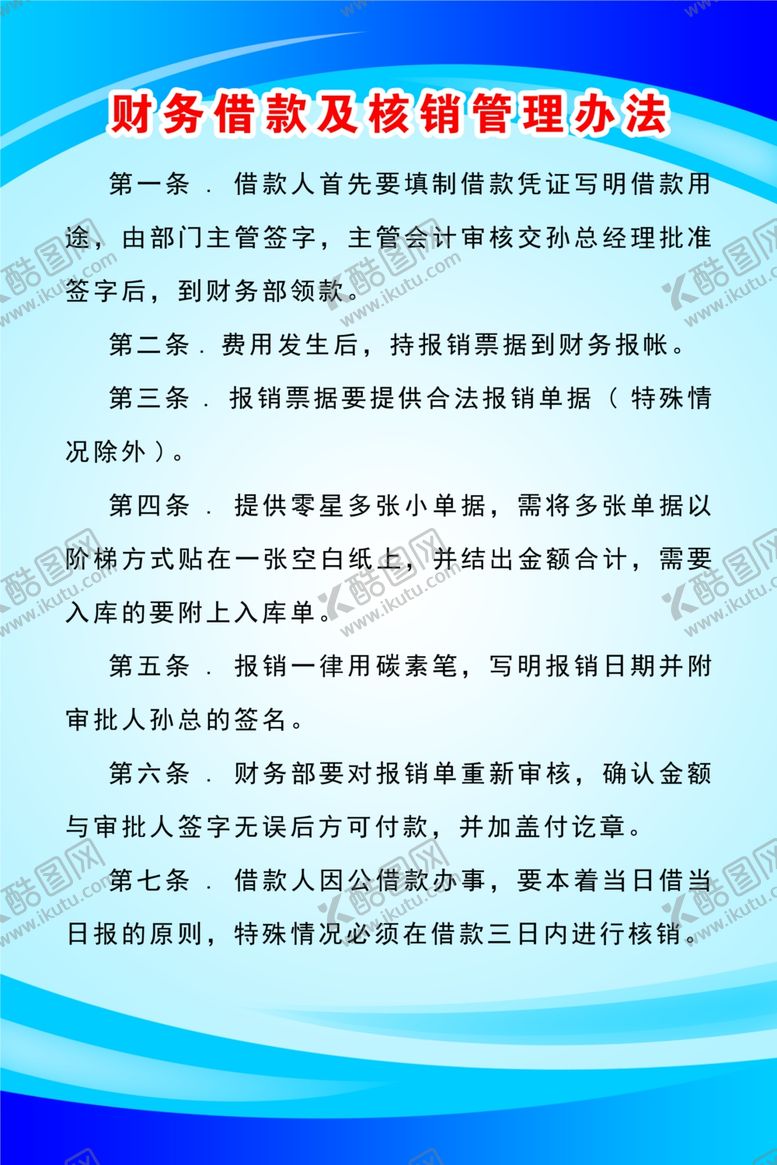 财务借款及核销管理办法

第一条．借款人首先要填制借款凭证写明借款用途，由部门主管签字，主管会计审核交孙总经理批准签字后，到财务部领款。

第二条．费用发生后，持报销票据到财务报帐。

第三条．报销票据要提供合法报销单据（特殊情况除外）。

第四条．提供零星多张小单据，需将多张单据以阶梯方式贴在一张空白纸上，并结出金额合计，需要入库的要附上入库单。

第五条．报销一律用碳素笔，写明报销日期并附审批人孙总的签名。

第六条．财务部要对报销单重新审核，确认金额与审批人签字无误后方可付款，并加盖付讫章。

第七条．借款人因公借款办事，要本着当日借当日报的原则，特殊情况必须在借款三日内进行核销。

酷图网 www.ikutu.com